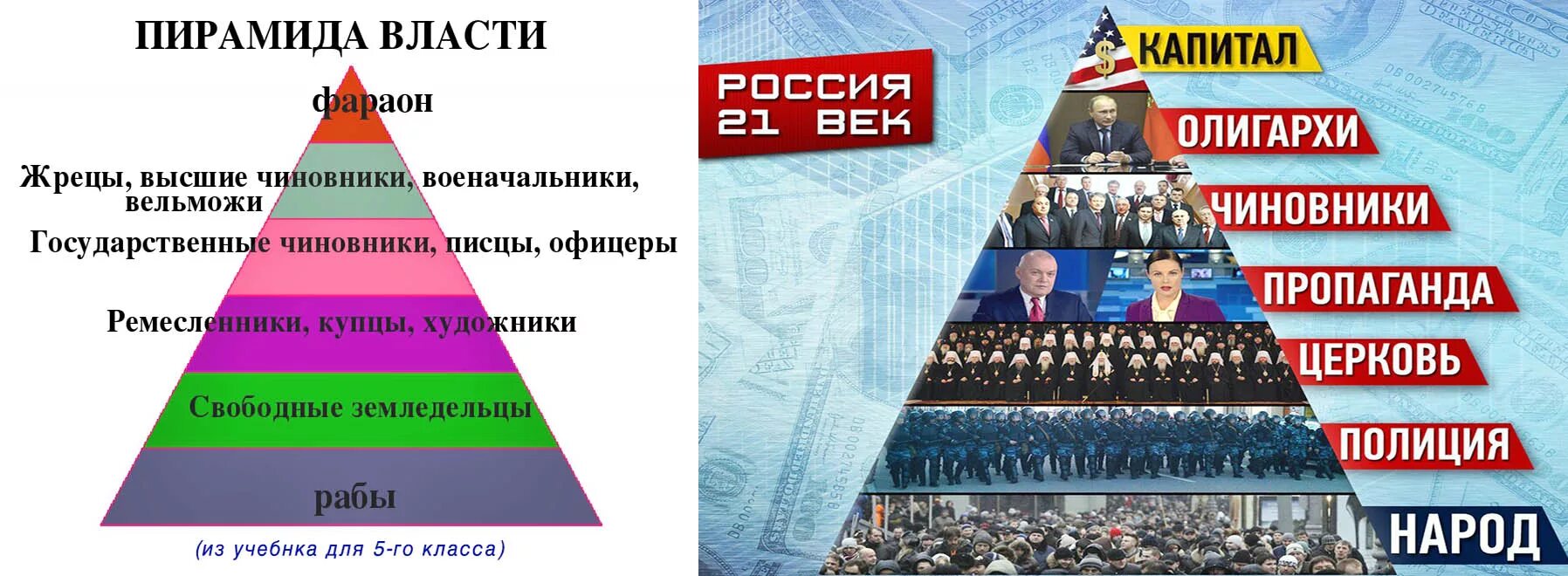 ПИРАМИДА ВЛАСТИ

фараон

Жрецы, высшие чиновники, военачальники, вельможи

Государственные чиновники, писцы, офицеры

Ремесленники, купцы, художники

Свободные земледельцы

рабы

(из учебника для 5-го класса)

РОССИЯ 21 ВЕК

$ КАПИТАЛ

ОЛИГАРХИ

ЧИНОВНИКИ

ПРОПАГАНДА

ЦЕРКОВЬ

ПОЛИЦИЯ

НАРОД